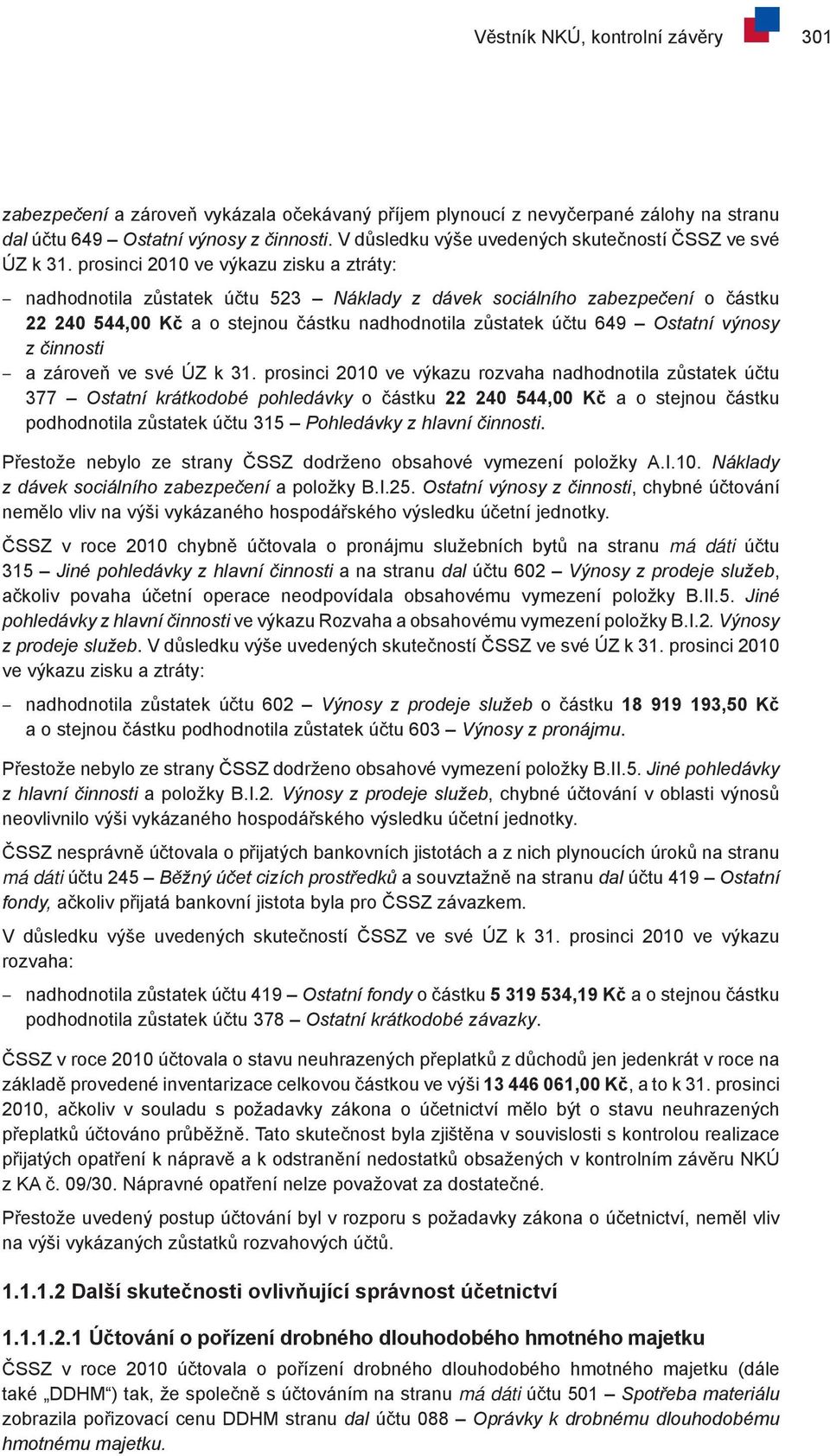 Věstník NKÚ, kontrolní závěry 301

zabezpečení a zároveň vykázala očekávaný příjem plynoucí z nevyčerpané zálohy na stranu dal účtu 649 – Ostatní výnosy z činnosti. V důsledku výše uvedených skutečností ČSSZ ve své ÚZ k 31. prosinci 2010 ve výkazu zisku a ztráty:

– nadhodnotila zůstatek účtu 523 – Náklady z dávek sociálního zabezpečení o částku 22 240 544,00 Kč a o stejnou částku nadhodnotila zůstatek účtu 649 – Ostatní výnosy z činnosti
– a zároveň ve své ÚZ k 31. prosinci 2010 ve výkazu rozvaha nadhodnotila zůstatek účtu 377 – Ostatní krátkodobé pohledávky o částku 22 240 544,00 Kč a o stejnou částku podhodnotila zůstatek účtu 315 – Pohledávky z hlavní činnosti.

Přestože nebylo ze strany ČSSZ dodrženo obsahové vymezení položky A.I.10. Náklady z dávek sociálního zabezpečení a položky B.I.25. Ostatní výnosy z činnosti, chybné účtování nemělo vliv na výši vykázaného hospodářského výsledku účetní jednotky.

ČSSZ v roce 2010 chybně účtovala o pronájmu služebních bytů na stranu má dáti účtu 315 – Jiné pohledávky z hlavní činnosti a na stranu dal účtu 602 – Výnosy z prodeje služeb, ačkoliv povaha účetní operace neodpovídala obsahovému vymezení položky B.II.5. Jiné pohledávky z hlavní činnosti ve výkazu Rozvaha a obsahovému vymezení položky B.I.2. Výnosy z prodeje služeb. V důsledku výše uvedených skutečností ČSSZ ve své ÚZ k 31. prosinci 2010 ve výkazu zisku a ztráty:

– nadhodnotila zůstatek účtu 602 – Výnosy z prodeje služeb o částku 18 919 193,50 Kč a o stejnou částku podhodnotila zůstatek účtu 603 – Výnosy z pronájmu.

Přestože nebylo ze strany ČSSZ dodrženo obsahové vymezení položky B.II.5. Jiné pohledávky z hlavní činnosti a položky B.I.2. Výnosy z prodeje služeb, chybné účtování v oblasti výnosů neovlivnilo výši vykázaného hospodářského výsledku účetní jednotky.

ČSSZ nesprávně účtovala o přijatých bankovních jistotách a z nich plynoucích úroků na stranu má dáti účtu 245 – Běžný účet cizích prostředků a souvztažně na stranu dal účtu 419 – Ostatní fondy, ačkoliv přijatá bankovní jistota byla pro ČSSZ závazkem.

V důsledku výše uvedených skutečností ČSSZ ve své ÚZ k 31. prosinci 2010 ve výkazu rozvaha:

– nadhodnotila zůstatek účtu 419 – Ostatní fondy o částku 5 319 534,19 Kč a o stejnou částku podhodnotila zůstatek účtu 378 – Ostatní krátkodobé závazky.

ČSSZ v roce 2010 účtovala o stavu neuhrazených přeplatků z důchodů jen jedenkrát v roce na základě provedené inventarizace celkovou částkou ve výši 13 446 061,00 Kč, a to k 31. prosinci 2010, ačkoliv v souladu s požadavky zákona o účetnictví mělo být o stavu neuhrazených přeplatků účtováno průběžně. Tato skutečnost byla zjištěna v souvislosti s kontrolou realizace přijatých opatření k nápravě a k odstranění nedostatků obsažených v kontrolním závěru NKÚ z KA č. 09/30. Nápravné opatření nelze považovat za dostatečné.

Přestože uvedený postup účtování byl v rozporu s požadavky zákona o účetnictví, neměl vliv na výši vykázaných zůstatků rozvahových účtů.

1.1.1.2 Další skutečnosti ovlivňující správnost účetnictví

1.1.1.2.1 Účtování o pořízení drobného dlouhodobého hmotného majetku

ČSSZ v roce 2010 účtovala o pořízení drobného dlouhodobého hmotného majetku (dále také „DDHM“) tak, že společně s účtováním na stranu má dáti účtu 501 – Spotřeba materiálu zobrazila pořizovací cenu DDHM stranu dal účtu 088 – Oprávky k drobnému dlouhodobému hmotnému majetku.